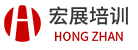 宏展培训
HONG ZHAN